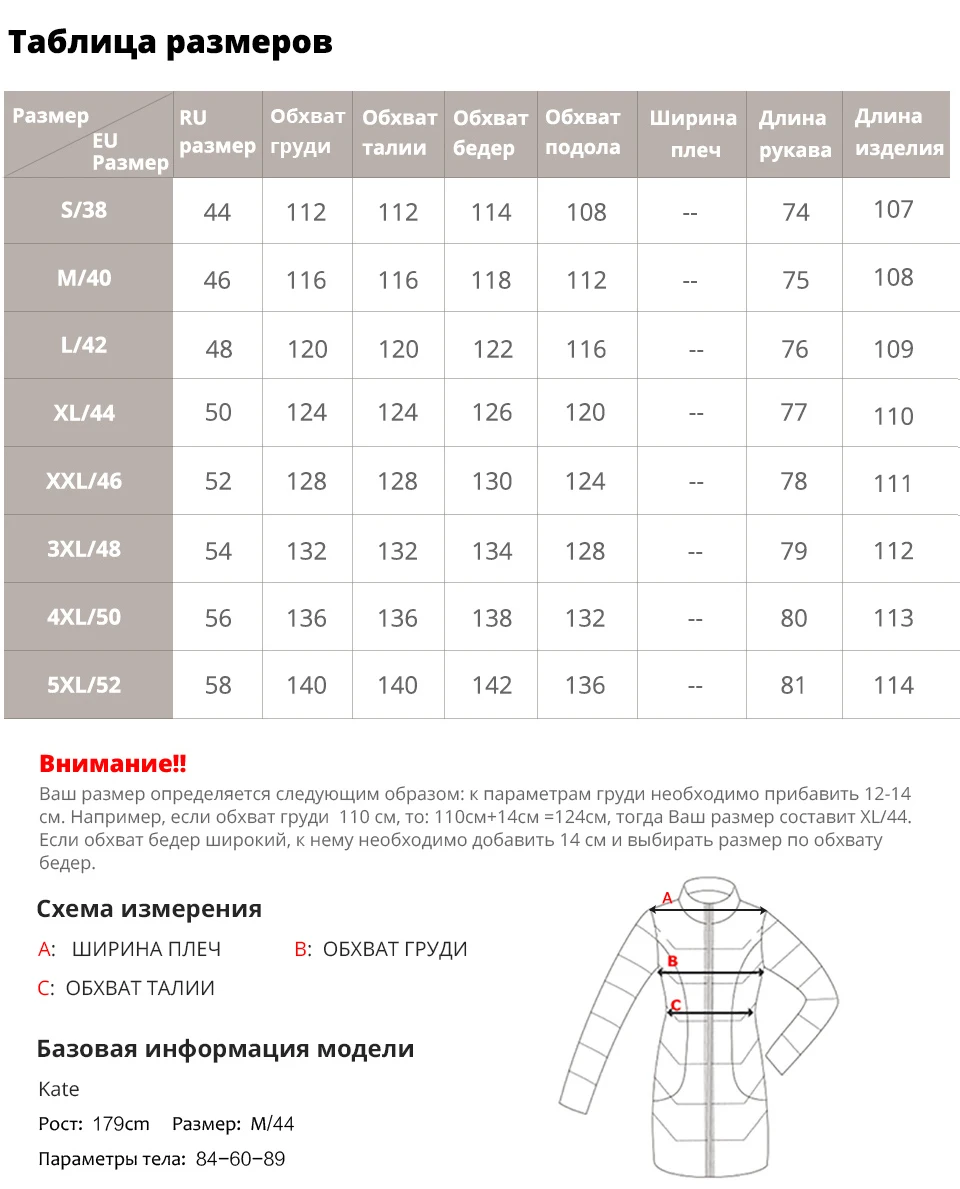 Таблица размеров

| Размер EU Размер | RU размер | Обхват груди | Обхват талии | Обхват бедер | Обхват подола | Ширина плеч | Длина рукава | Длина изделия |
|---|---|---|---|---|---|---|---|---|
| S/38 | 44 | 112 | 112 | 114 | 108 | -- | 74 | 107 |
| M/40 | 46 | 116 | 116 | 118 | 112 | -- | 75 | 108 |
| L/42 | 48 | 120 | 120 | 122 | 116 | -- | 76 | 109 |
| XL/44 | 50 | 124 | 124 | 126 | 120 | -- | 77 | 110 |
| XXL/46 | 52 | 128 | 128 | 130 | 124 | -- | 78 | 111 |
| 3XL/48 | 54 | 132 | 132 | 134 | 128 | -- | 79 | 112 |
| 4XL/50 | 56 | 136 | 136 | 138 | 132 | -- | 80 | 113 |
| 5XL/52 | 58 | 140 | 140 | 142 | 136 | -- | 81 | 114 |

Внимание!!
Ваш размер определяется следующим образом: к параметрам груди необходимо прибавить 12-14 см. Например, если обхват груди 110 см, то: 110см+14см =124см, тогда Ваш размер составит XL/44. Если обхват бедер широкий, к нему необходимо добавить 14 см и выбирать размер по обхвату бедер.

Схема измерения
A: ШИРИНА ПЛЕЧ B: ОБХВАТ ГРУДИ
C: ОБХВАТ ТАЛИИ

A
B
C

Базовая информация модели
Kate
Рост: 179cm Размер: M/44
Параметры тела: 84−60−89